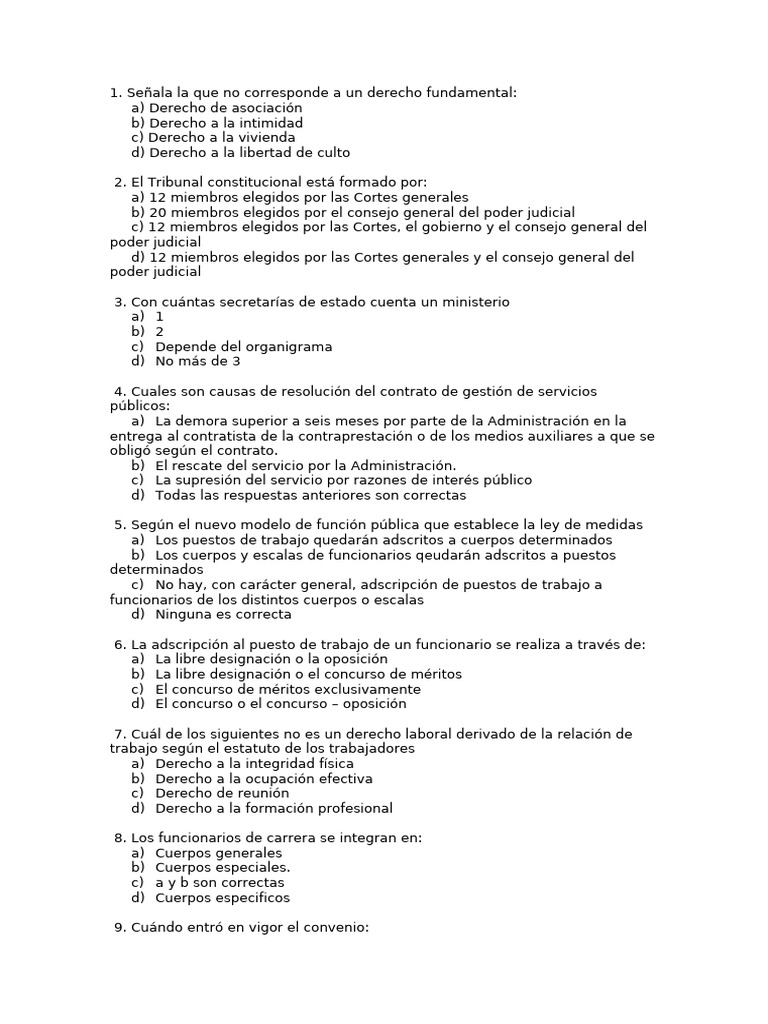 1. Señala la que no corresponde a un derecho fundamental:
a) Derecho de asociación
b) Derecho a la intimidad
c) Derecho a la vivienda
d) Derecho a la libertad de culto

2. El Tribunal constitucional está formado por:
a) 12 miembros elegidos por las Cortes generales
b) 20 miembros elegidos por el consejo general del poder judicial
c) 12 miembros elegidos por las Cortes, el gobierno y el consejo general del poder judicial
d) 12 miembros elegidos por las Cortes generales y el consejo general del poder judicial

3. Con cuántas secretarías de estado cuenta un ministerio
a) 1
b) 2
c) Depende del organigrama
d) No más de 3

4. Cuales son causas de resolución del contrato de gestión de servicios públicos:
a) La demora superior a seis meses por parte de la Administración en la entrega al contratista de la contraprestación o de los medios auxiliares a que se obligó según el contrato.
b) El rescate del servicio por la Administración.
c) La supresión del servicio por razones de interés público
d) Todas las respuestas anteriores son correctas

5. Según el nuevo modelo de función pública que establece la ley de medidas
a) Los puestos de trabajo quedarán adscritos a cuerpos determinados
b) Los cuerpos y escalas de funcionarios qeudarán adscritos a puestos determinados
c) No hay, con carácter general, adscripción de puestos de trabajo a funcionarios de los distintos cuerpos o escalas
d) Ninguna es correcta

6. La adscripción al puesto de trabajo de un funcionario se realiza a través de:
a) La libre designación o la oposición
b) La libre designación o el concurso de méritos
c) El concurso de méritos exclusivamente
d) El concurso o el concurso – oposición

7. Cuál de los siguientes no es un derecho laboral derivado de la relación de trabajo según el estatuto de los trabajadores
a) Derecho a la integridad física
b) Derecho a la ocupación efectiva
c) Derecho de reunión
d) Derecho a la formación profesional

8. Los funcionarios de carrera se integran en:
a) Cuerpos generales
b) Cuerpos especiales.
c) a y b son correctas
d) Cuerpos especificos

9. Cuándo entró en vigor el convenio: